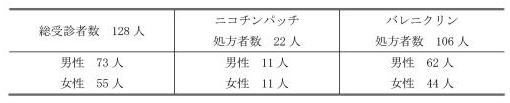 | 総受診者数　128 人 | ニコチンパッチ 処方者数　22 人 | バレニクリン 処方者数　106 人 |
|---|---|---|
| 男性　73 人 女性　55 人 | 男性　11 人 女性　11 人 | 男性　62 人 女性　44 人 |